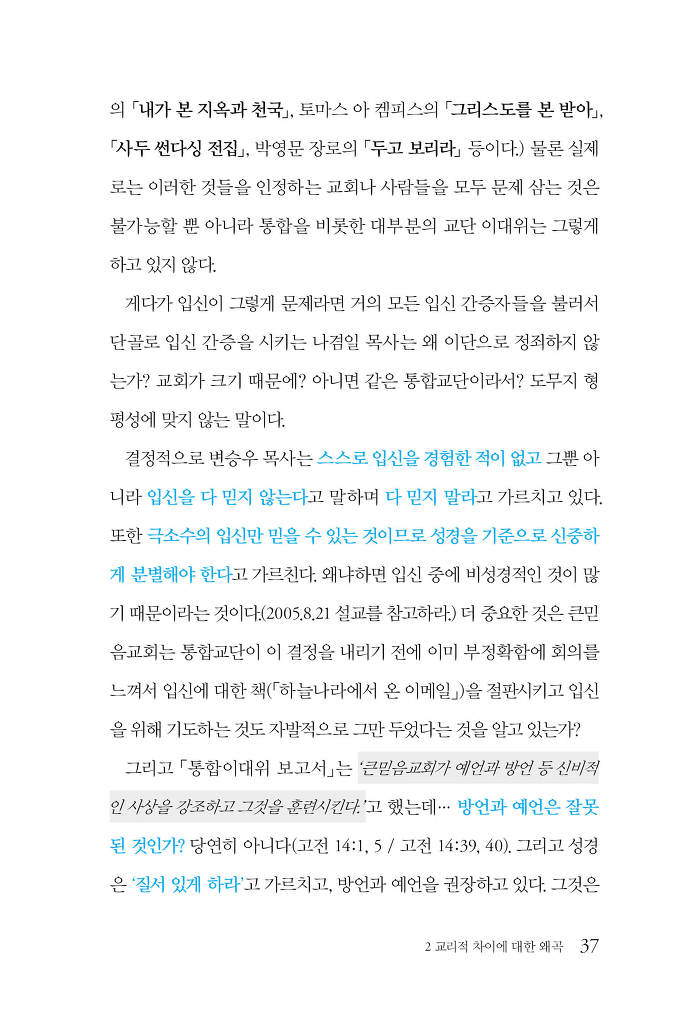 의 「내가 본 지옥과 천국」, 토마스 아 켐피스의 「그리스도를 본 받아」, 「사두 썬다싱 전집」, 박영문 장로의 「두고 보리라」 등이다.) 물론 실제로는 이러한 것들을 인정하는 교회나 사람들을 모두 문제 삼는 것은 불가능할 뿐 아니라 통합을 비롯한 대부분의 교단 이대위는 그렇게 하고 있지 않다.

게다가 입신이 그렇게 문제라면 거의 모든 입신 간증자들을 불러서 단골로 입신 간증을 시키는 나겸일 목사는 왜 이단으로 정죄하지 않는가? 교회가 크기 때문에? 아니면 같은 통합교단이라서? 도무지 형평성에 맞지 않는 말이다.

결정적으로 변승우 목사는 스스로 입신을 경험한 적이 없고 그뿐 아니라 입신을 다 믿지 않는다고 말하며 다 믿지 말라고 가르치고 있다. 또한 극소수의 입신만 믿을 수 있는 것이므로 성경을 기준으로 신중하게 분별해야 한다고 가르친다. 왜냐하면 입신 중에 비성경적인 것이 많기 때문이라는 것이다.(2005.8.21 설교를 참고하라.) 더 중요한 것은 큰믿음교회는 통합교단이 이 결정을 내리기 전에 이미 부정확함에 회의를 느껴서 입신에 대한 책(「하늘나라에서 온 이메일」)을 절판시키고 입신을 위해 기도하는 것도 자발적으로 그만 두었다는 것을 알고 있는가?

그리고 「통합이대위 보고서」는 '큰믿음교회가 예언과 방언 등 신비적인 사상을 강조하고 그것을 훈련시킨다.'고 했는데… 방언과 예언은 잘못된 것인가? 당연히 아니다(고전 14:1, 5 / 고전 14:39, 40). 그리고 성경은 '질서 있게 하라'고 가르치고, 방언과 예언을 권장하고 있다. 그것은

2 교리적 차이에 대한 왜곡 37